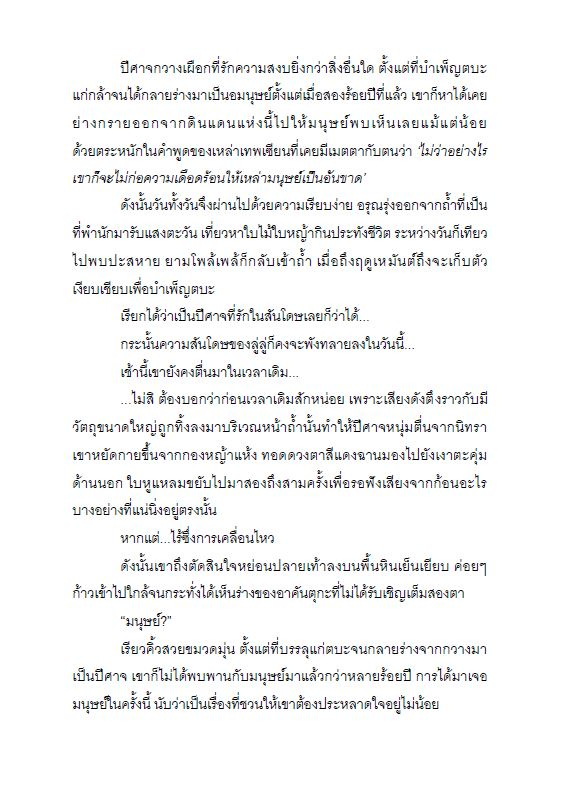 ปีศาจกวางเผือกที่รักความสงบยิ่งกว่าสิ่งอื่นใด ตั้งแต่ที่บำเพ็ญตบะแก่กล้าจนได้กลายร่างมาเป็นอมนุษย์ตั้งแต่เมื่อสองร้อยปีที่แล้ว เขาก็หาได้เคยย่างกรายออกจากดินแดนแห่งนี้ไปให้มนุษย์พบเห็นเลยแม้แต่น้อย ด้วยตระหนักในคำพูดของเหล่าเทพเซียนที่เคยมีเมตตากับตนว่า 'ไม่ว่าอย่างไรเขาก็จะไม่ก่อความเดือดร้อนให้เหล่ามนุษย์เป็นอันขาด'

ดังนั้นวันทั้งวันจึงผ่านไปด้วยความเรียบง่าย อรุณรุ่งออกจากถ้ำที่เป็นที่พำนักมารับแสงตะวัน เที่ยวหาใบไม้ใบหญ้ากินประทังชีวิต ระหว่างวันก็เที่ยวไปพบปะสหาย ยามโพล้เพล้ก็กลับเข้าถ้ำ เมื่อถึงฤดูเหมันต์ถึงจะเก็บตัวเงียบเชียบเพื่อบำเพ็ญตบะ

เรียกได้ว่าเป็นปีศาจที่รักในสันโดษเลยก็ว่าได้...

กระนั้นความสันโดษของลู่ลู่ก็คงจะพังทลายลงในวันนี้...

เช้านี้เขายังคงตื่นมาในเวลาเดิม...

...ไม่สิ ต้องบอกว่าก่อนเวลาเดิมสักหน่อย เพราะเสียงดังตึงราวกับมีวัตถุขนาดใหญ่ถูกทิ้งลงมาบริเวณหน้าถ้ำนั้นทำให้ปีศาจหนุ่มตื่นจากนิทรา เขาหยัดกายขึ้นจากกองหญ้าแห้ง ทอดดวงตาสีแดงฉานมองไปยังเงาตะคุ่มด้านนอก ใบหูแหลมขยับไปมาสองถึงสามครั้งเพื่อรอฟังเสียงจากก้อนอะไรบางอย่างที่แน่นิ่งอยู่ตรงนั้น

หากแต่...ไร้ซึ่งการเคลื่อนไหว

ดังนั้นเขาถึงตัดสินใจหย่อนปลายเท้าลงบนพื้นหินเย็นเยียบ ค่อยๆ ก้าวเข้าไปใกล้จนกระทั่งได้เห็นร่างของอาคันตุกะที่ไม่ได้รับเชิญเต็มสองตา

"มนุษย์?"

เรียวคิ้วสวยขมวดมุ่น ตั้งแต่ที่บรรลุแก่ตบะจนกลายร่างจากกวางมาเป็นปีศาจ เขาก็ไม่ได้พบพานกับมนุษย์มาแล้วกว่าหลายร้อยปี การได้มาเจอมนุษย์ในครั้งนี้ นับว่าเป็นเรื่องที่ชวนให้เขาต้องประหลาดใจอยู่ไม่น้อย